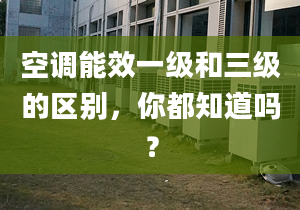 空调能效一级和三级的区别，你都知道吗？